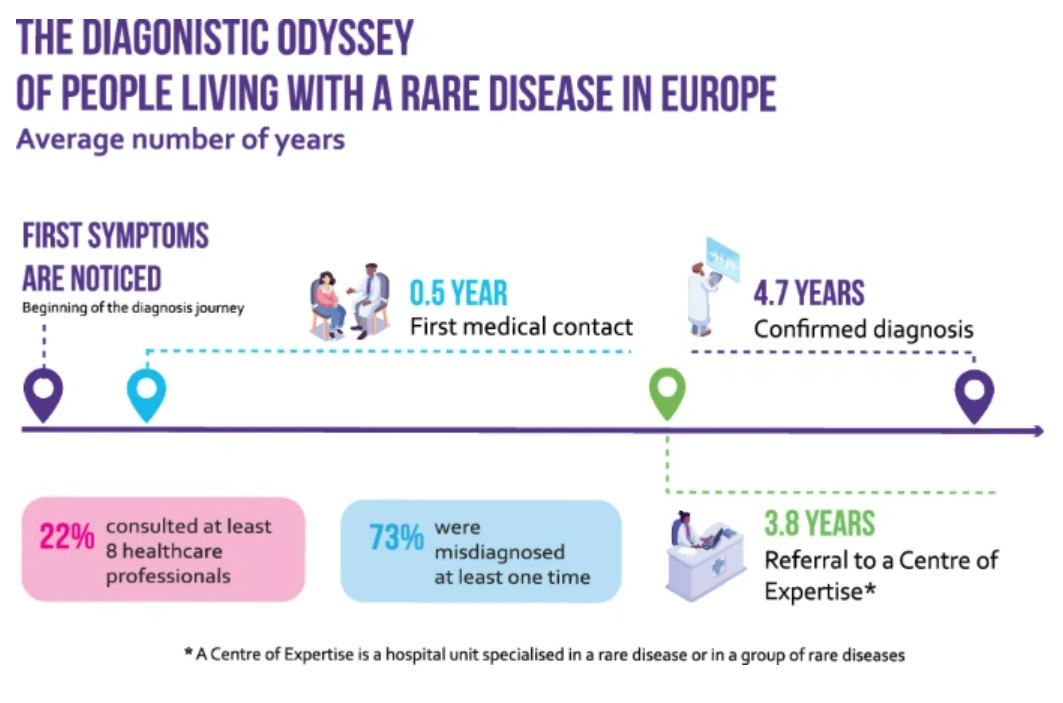 THE DIAGONISTIC ODYSSEY
OF PEOPLE LIVING WITH A RARE DISEASE IN EUROPE
Average number of years

FIRST SYMPTOMS ARE NOTICED
Beginning of the diagnosis journey

0.5 YEAR
First medical contact

4.7 YEARS
Confirmed diagnosis

22% consulted at least 8 healthcare professionals

73% were misdiagnosed at least one time

3.8 YEARS
Referral to a Centre of Expertise*

* A Centre of Expertise is a hospital unit specialised in a rare disease or in a group of rare diseases